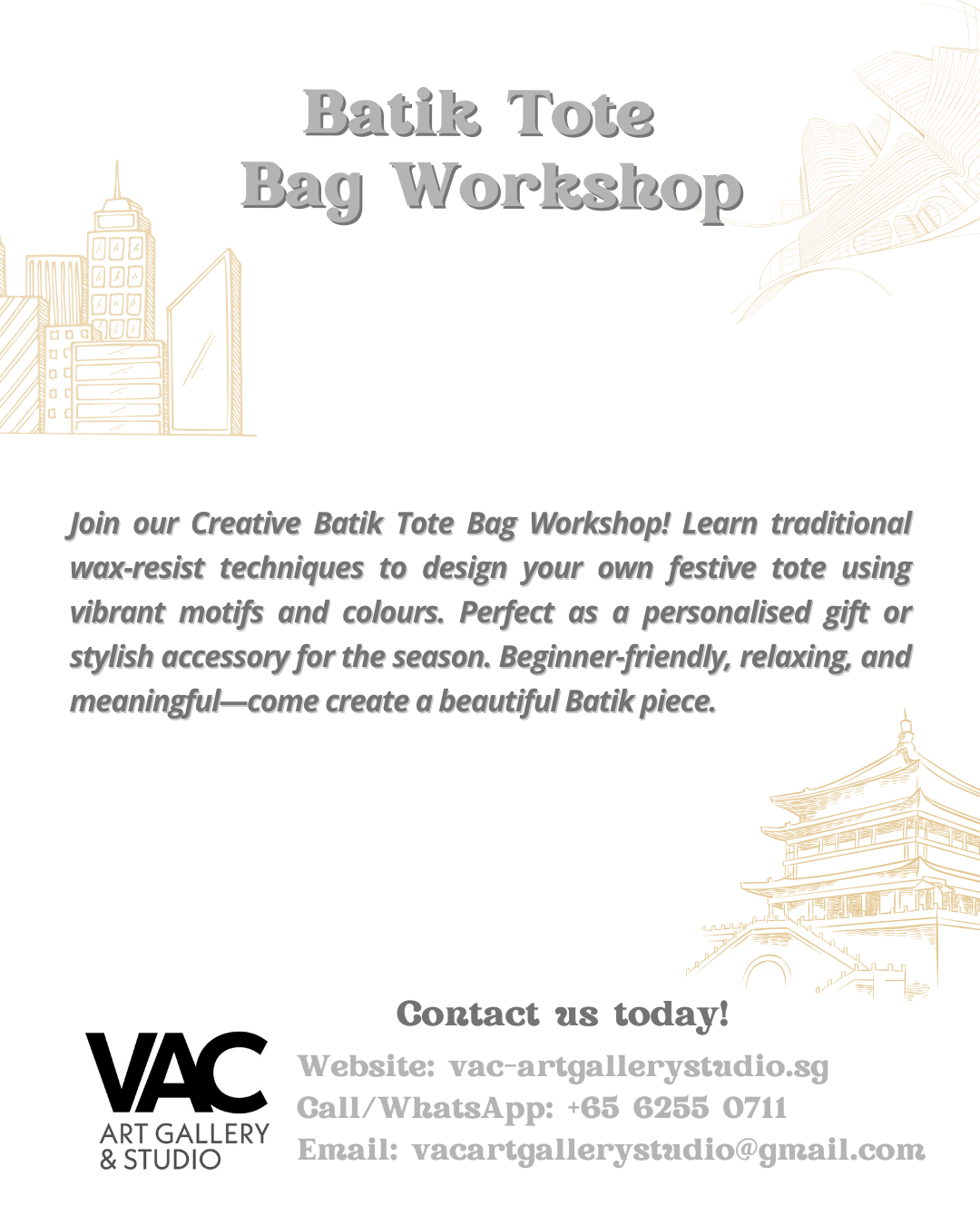 Batik Tote
Bag Workshop

Join our Creative Batik Tote Bag Workshop! Learn traditional wax-resist techniques to design your own festive tote using vibrant motifs and colours. Perfect as a personalised gift or stylish accessory for the season. Beginner-friendly, relaxing, and meaningful—come create a beautiful Batik piece.

Contact us today!

VAC
ART GALLERY
& STUDIO

Website: vac-artgallerystudio.sg
Call/WhatsApp: +65 6255 0711
Email: vacartgallerystudio@gmail.com